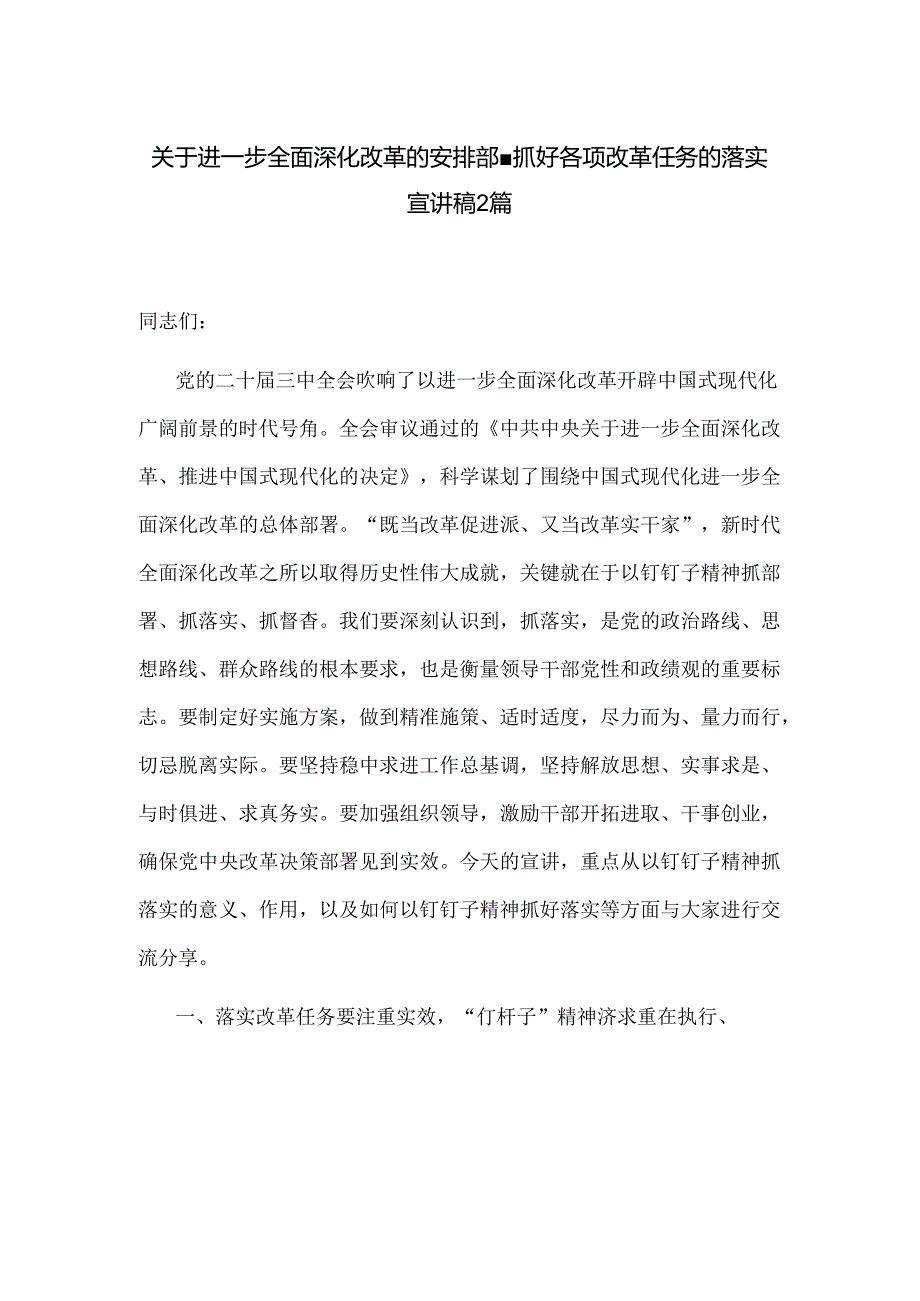 关于进一步全面深化改革的安排部■抓好各项改革任务的落实宣讲稿2篇

同志们：

党的二十届三中全会吹响了以进一步全面深化改革开辟中国式现代化广阔前景的时代号角。全会审议通过的《中共中央关于进一步全面深化改革、推进中国式现代化的决定》，科学谋划了围绕中国式现代化进一步全面深化改革的总体部署。“既当改革促进派、又当改革实干家”，新时代全面深化改革之所以取得历史性伟大成就，关键就在于以钉钉子精神抓部署、抓落实、抓督杳。我们要深刻认识到，抓落实，是党的政治路线、思想路线、群众路线的根本要求，也是衡量领导干部党性和政绩观的重要标志。要制定好实施方案，做到精准施策、适时适度，尽力而为、量力而行，切忌脱离实际。要坚持稳中求进工作总基调，坚持解放思想、实事求是、与时俱进、求真务实。要加强组织领导，激励干部开拓进取、干事创业，确保党中央改革决策部署见到实效。今天的宣讲，重点从以钉钉子精神抓落实的意义、作用，以及如何以钉钉子精神抓好落实等方面与大家进行交流分享。

一、落实改革任务要注重实效，“仃杆子”精神济求重在执行、